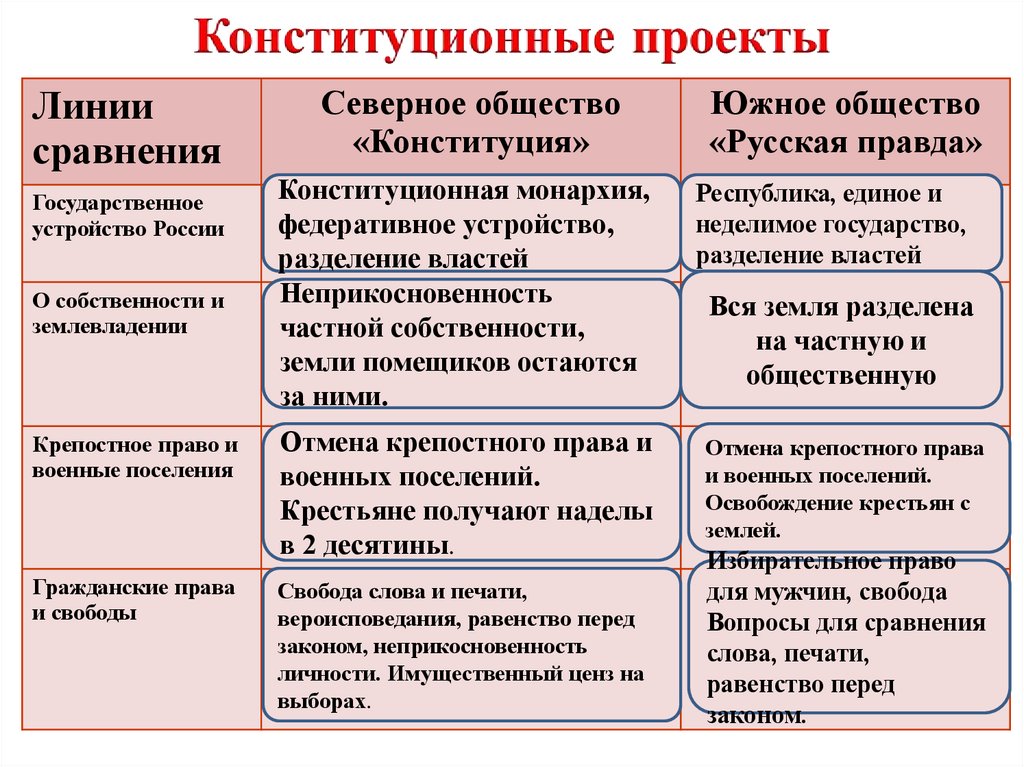 Конституционные проекты

| Линии сравнения | Северное общество «Конституция» | Южное общество «Русская правда» |
|---|---|---|
| Государственное устройство России | Конституционная монархия, федеративное устройство, разделение властей | Республика, единое и неделимое государство, разделение властей |
| О собственности и землевладении | Неприкосновенность частной собственности, земли помещиков остаются за ними. | Вся земля разделена на частную и общественную |
| Крепостное право и военные поселения | Отмена крепостного права и военных поселений. Крестьяне получают наделы в 2 десятины. | Отмена крепостного права и военных поселений. Освобождение крестьян с землей. |
| Гражданские права и свободы | Свобода слова и печати, вероисповедания, равенство перед законом, неприкосновенность личности. Имущественный ценз на выборах. | Избирательное право для мужчин, свобода Вопросы для сравнения слова, печати, равенство перед законом. |